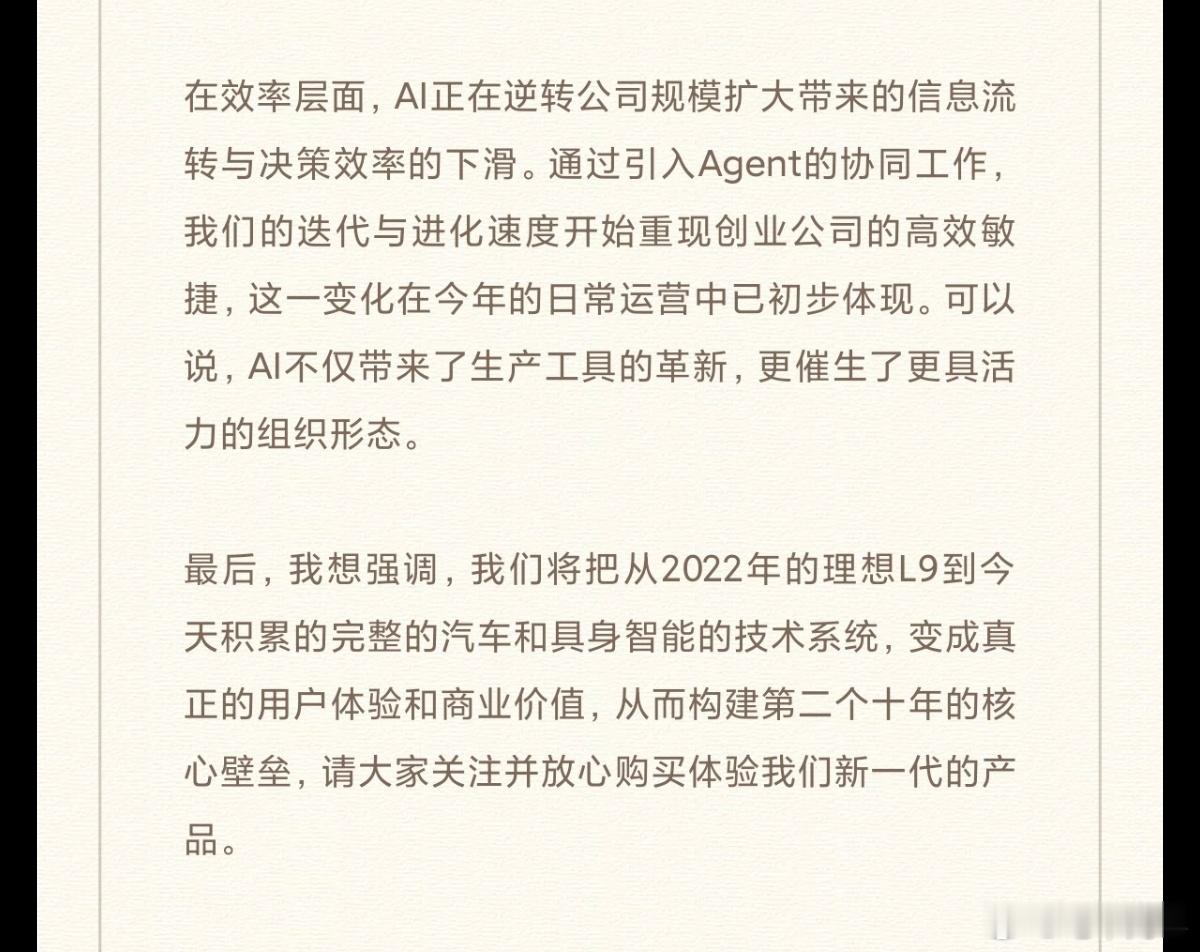 在效率层面，AI正在逆转公司规模扩大带来的信息流转与决策效率的下滑。通过引入Agent的协同工作，我们的迭代与进化速度开始重现创业公司的高效敏捷，这一变化在今年的日常运营中已初步体现。可以说，AI不仅带来了生产工具的革新，更催生了更具活力的组织形态。

最后，我想强调，我们将把从2022年的理想L9到今天积累的完整的汽车和具身智能的技术系统，变成真正的用户体验和商业价值，从而构建第二个十年的核心壁垒，请大家关注并放心购买体验我们新一代的产品。